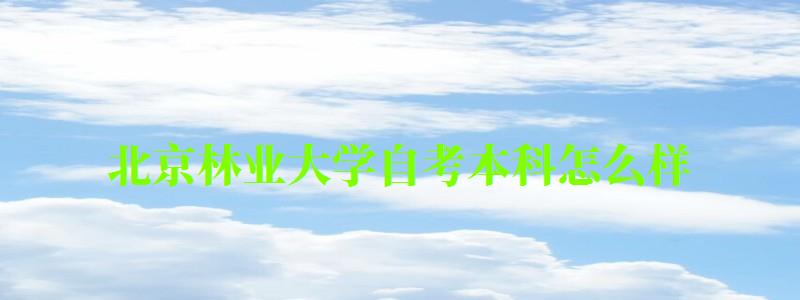 北京林业大学自考本科怎么样